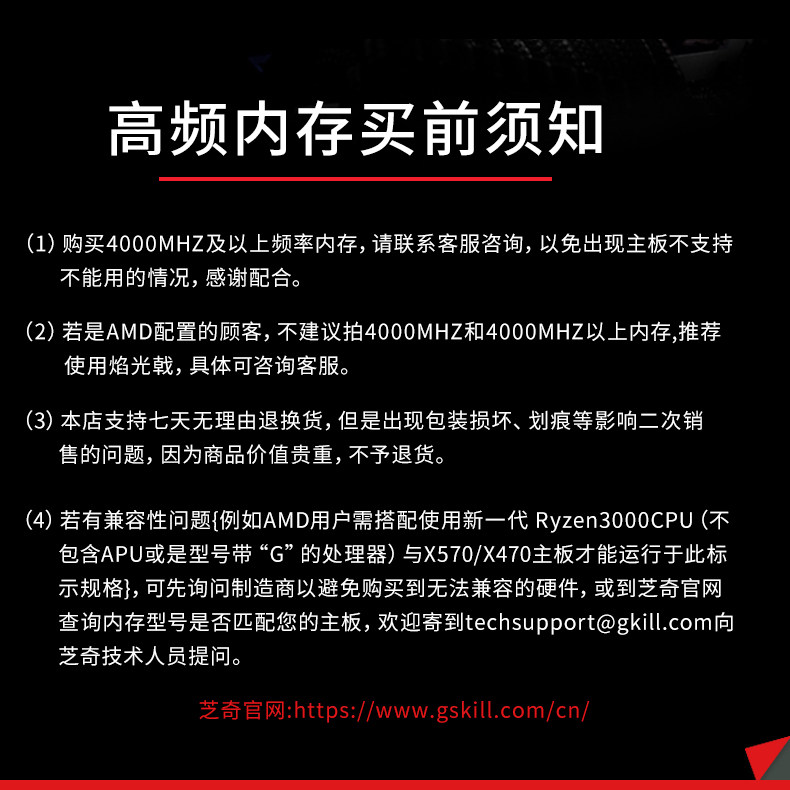 高频内存买前须知

(1)购买4000MHZ及以上频率内存，请联系客服咨询，以免出现主板不支持不能用的情况，感谢配合。

(2)若是AMD配置的顾客，不建议拍4000MHZ和4000MHZ以上内存,推荐使用焰光戟，具体可咨询客服。

(3)本店支持七天无理由退换货，但是出现包装损坏、划痕等影响二次销售的问题，因为商品价值贵重，不予退货。

(4)若有兼容性问题{例如AMD用户需搭配使用新一代Ryzen3000CPU(不包含APU或是型号带“G”的处理器)与X570/X470主板才能运行于此标示规格}，可先询问制造商以避免购买到无法兼容的硬件，或到芝奇官网查询内存型号是否匹配您的主板，欢迎寄到techsupport@gkill.com向芝奇技术人员提问。

芝奇官网:https://www.gskill.com/cn/